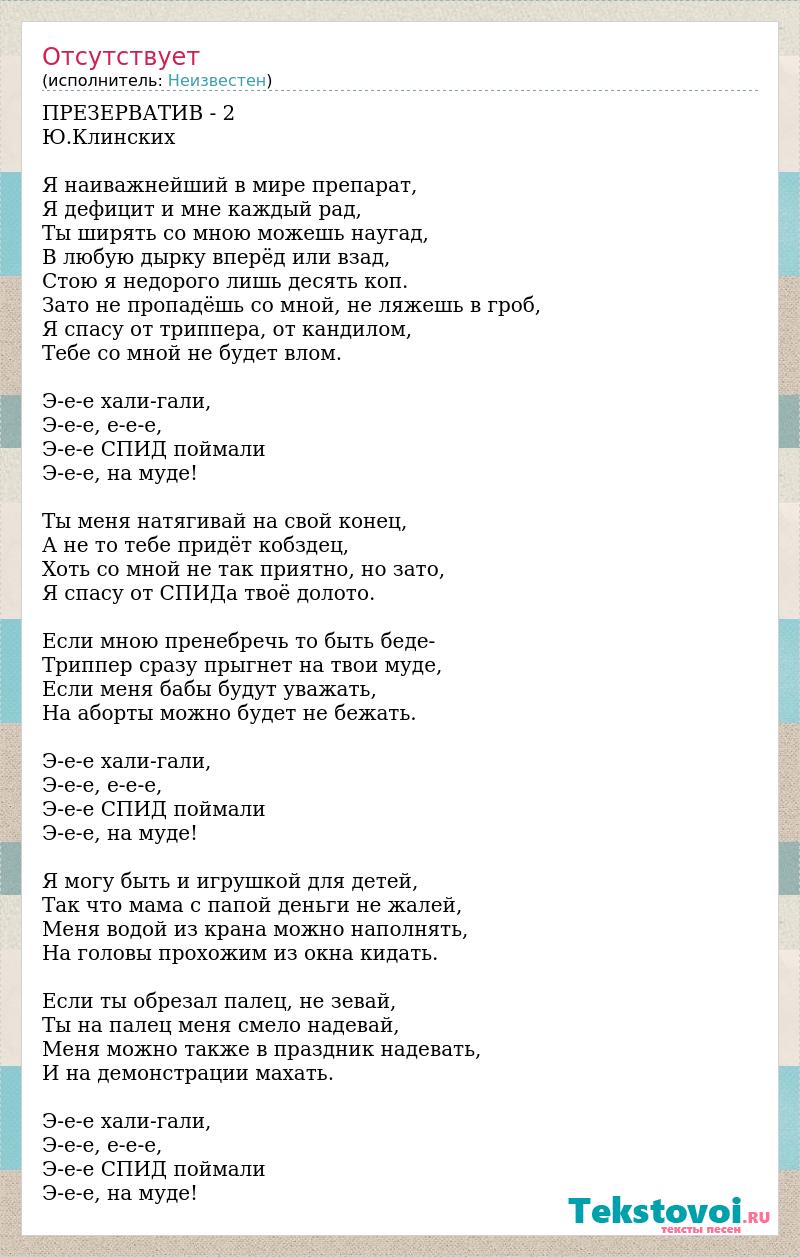 Отсутствует
(исполнитель: Неизвестен)

ПРЕЗЕРВАТИВ - 2
Ю.Клинских

Я наиважнейший в мире препарат,
Я дефицит и мне каждый рад,
Ты ширять со мною можешь наугад,
В любую дырку вперёд или взад,
Стою я недорого лишь десять коп.
Зато не пропадёшь со мной, не ляжешь в гроб,
Я спасу от триппера, от кандилом,
Тебе со мной не будет влом.

Э-е-е хали-гали,
Э-е-е, е-е-е,
Э-е-е СПИД поймали
Э-е-е, на муде!

Ты меня натягивай на свой конец,
А не то тебе придёт кобздец,
Хоть со мной не так приятно, но зато,
Я спасу от СПИДа твоё долото.

Если мною пренебречь то быть беде-
Триппер сразу прыгнет на твои муде,
Если меня бабы будут уважать,
На аборты можно будет не бежать.

Э-е-е хали-гали,
Э-е-е, е-е-е,
Э-е-е СПИД поймали
Э-е-е, на муде!

Я могу быть и игрушкой для детей,
Так что мама с папой деньги не жалей,
Меня водой из крана можно наполнять,
На головы прохожим из окна кидать.

Если ты обрезал палец, не зевай,
Ты на палец меня смело надевай,
Меня можно также в праздник надевать,
И на демонстрации махать.

Э-е-е хали-гали,
Э-е-е, е-е-е,
Э-е-е СПИД поймали
Э-е-е, на муде!

Tekstovoi.RU
тексты песен